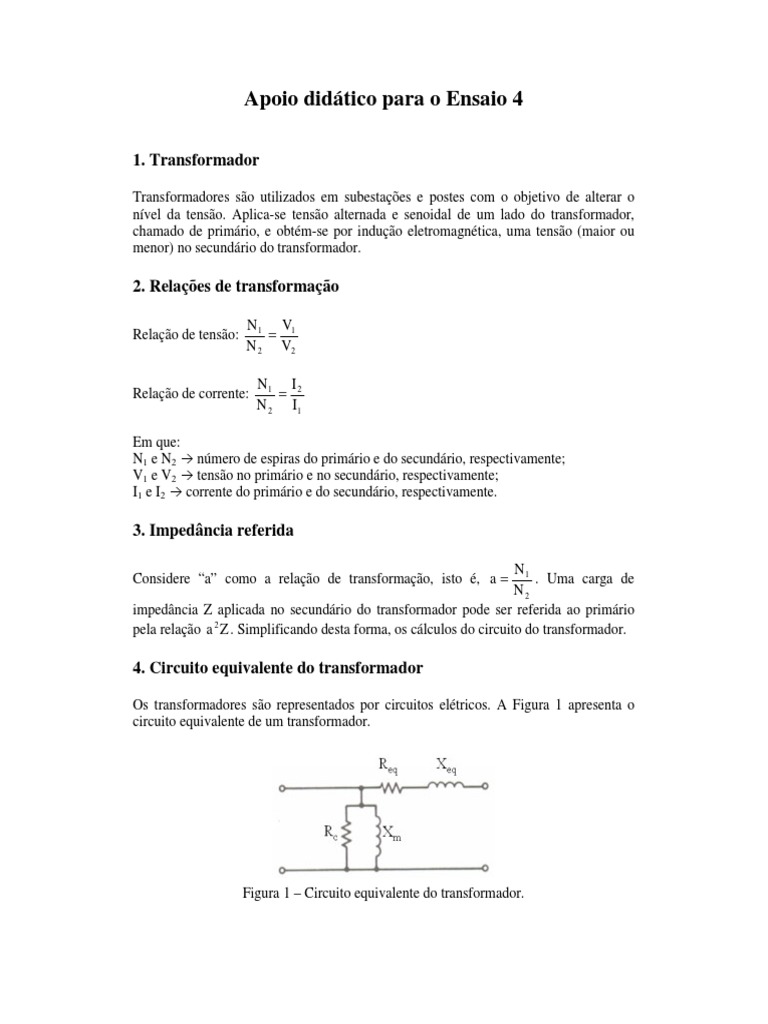 Apoio didático para o Ensaio 4

1. Transformador

Transformadores são utilizados em subestações e postes com o objetivo de alterar o nível da tensão. Aplica-se tensão alternada e senoidal de um lado do transformador, chamado de primário, e obtém-se por indução eletromagnética, uma tensão (maior ou menor) no secundário do transformador.

2. Relações de transformação

Relação de tensão: $\frac{N_1}{N_2} = \frac{V_1}{V_2}$

Relação de corrente: $\frac{N_1}{N_2} = \frac{I_2}{I_1}$

Em que:
$N_1$ e $N_2$ → número de espiras do primário e do secundário, respectivamente;
$V_1$ e $V_2$ → tensão no primário e no secundário, respectivamente;
$I_1$ e $I_2$ → corrente do primário e do secundário, respectivamente.

3. Impedância referida

Considere "a" como a relação de transformação, isto é, $a = \frac{N_1}{N_2}$. Uma carga de impedância Z aplicada no secundário do transformador pode ser referida ao primário pela relação $a^2Z$. Simplificando desta forma, os cálculos do circuito do transformador.

4. Circuito equivalente do transformador

Os transformadores são representados por circuitos elétricos. A Figura 1 apresenta o circuito equivalente de um transformador.

$R_{eq}$
$X_{eq}$
$R_c$
$X_m$

Figura 1 – Circuito equivalente do transformador.